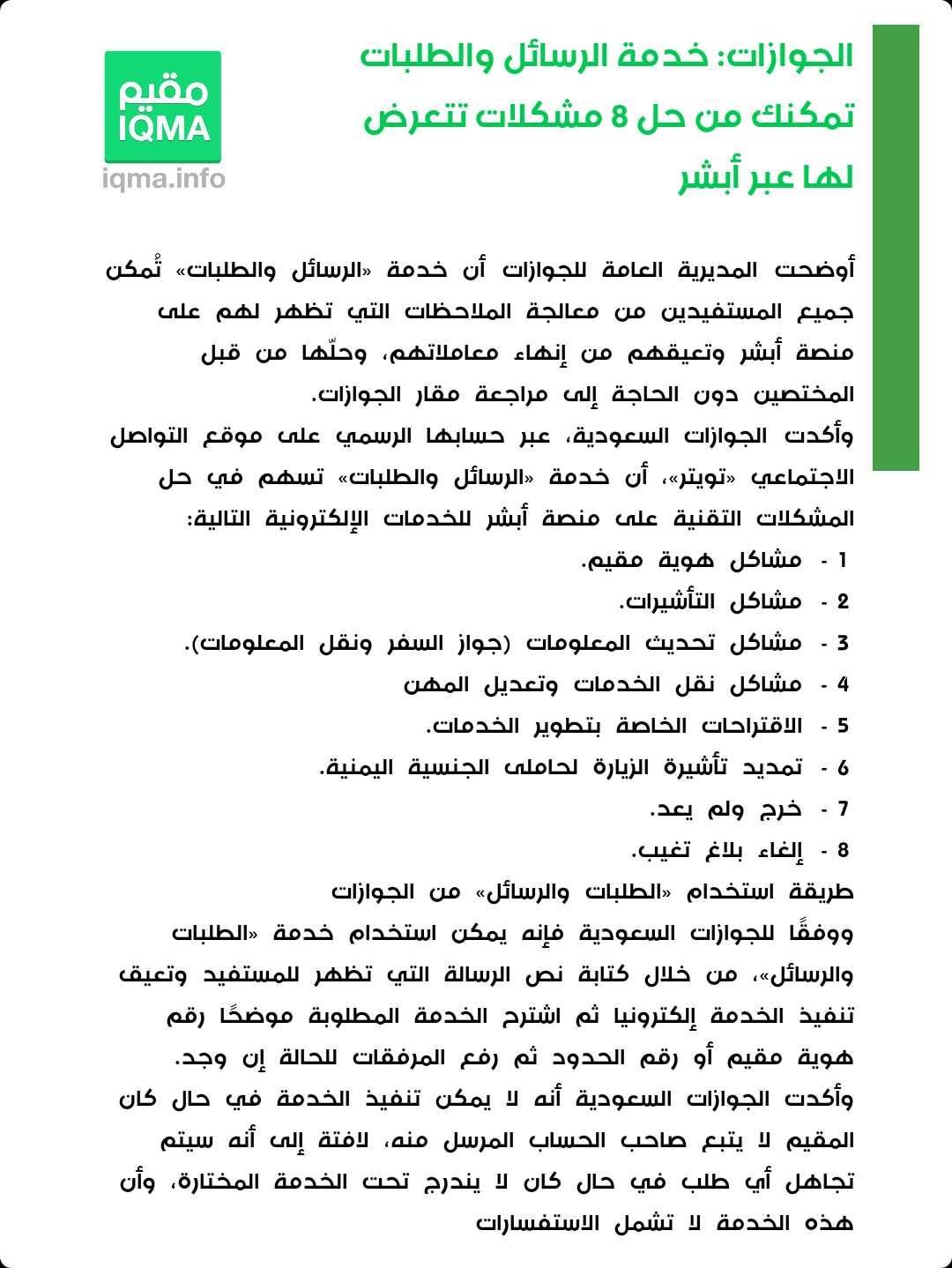 الجوازات: خدمة الرسائل والطلبات تمكنك من حل 8 مشكلات تتعرض لها عبر أبشر

مقيم
IQMA
iqma.info

أوضحت المديرية العامة للجوازات أن خدمة «الرسائل والطلبات» تُمكن جميع المستفيدين من معالجة الملاحظات التي تظهر لهم على منصة أبشر وتعيقهم من إنهاء معاملاتهم، وحلّها من قبل المختصين دون الحاجة إلى مراجعة مقار الجوازات.
وأكدت الجوازات السعودية، عبر حسابها الرسمي على موقع التواصل الاجتماعي «تويتر»، أن خدمة «الرسائل والطلبات» تسهم في حل المشكلات التقنية على منصة أبشر للخدمات الإلكترونية التالية:
1 - مشاكل هوية مقيم.
2 - مشاكل التأشيرات.
3 - مشاكل تحديث المعلومات (جواز السفر ونقل المعلومات).
4 - مشاكل نقل الخدمات وتعديل المهن
5 - الاقتراحات الخاصة بتطوير الخدمات.
6 - تمديد تأشيرة الزيارة لحاملى الجنسية اليمنية.
7 - خرج ولم يعد.
8 - إلغاء بلاغ تغيب.
طريقة استخدام «الطلبات والرسائل» من الجوازات
ووفقًا للجوازات السعودية فإنه يمكن استخدام خدمة «الطلبات والرسائل»، من خلال كتابة نص الرسالة التي تظهر للمستفيد وتعيق تنفيذ الخدمة إلكترونيا ثم اشترح الخدمة المطلوبة موضحًا رقم هوية مقيم أو رقم الحدود ثم رفع المرفقات للحالة إن وجد.
وأكدت الجوازات السعودية أنه لا يمكن تنفيذ الخدمة في حال كان المقيم لا يتبع صاحب الحساب المرسل منه، لافتة إلى أنه سيتم تجاهل أي طلب في حال كان لا يندرج تحت الخدمة المختارة، وأن هذه الخدمة لا تشمل الاستفسارات